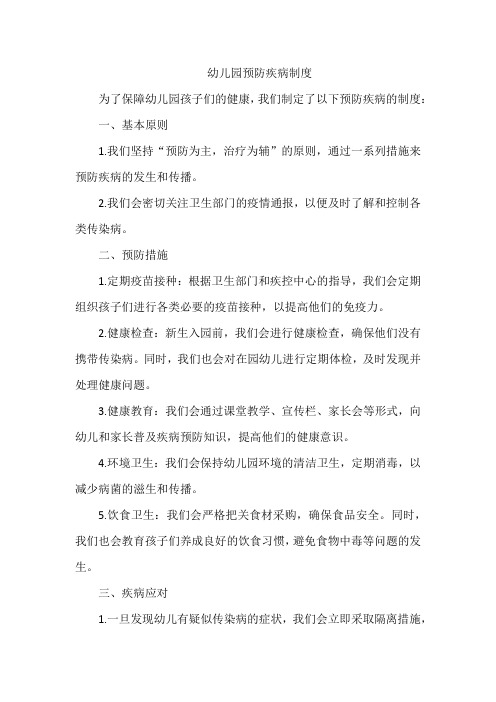 幼儿园预防疾病制度

为了保障幼儿园孩子们的健康，我们制定了以下预防疾病的制度：

一、基本原则

1.我们坚持“预防为主，治疗为辅”的原则，通过一系列措施来预防疾病的发生和传播。

2.我们会密切关注卫生部门的疫情通报，以便及时了解和控制各类传染病。

二、预防措施

1.定期疫苗接种：根据卫生部门和疾控中心的指导，我们会定期组织孩子们进行各类必要的疫苗接种，以提高他们的免疫力。

2.健康检查：新生入园前，我们会进行健康检查，确保他们没有携带传染病。同时，我们也会对在园幼儿进行定期体检，及时发现并处理健康问题。

3.健康教育：我们会通过课堂教学、宣传栏、家长会等形式，向幼儿和家长普及疾病预防知识，提高他们的健康意识。

4.环境卫生：我们会保持幼儿园环境的清洁卫生，定期消毒，以减少病菌的滋生和传播。

5.饮食卫生：我们会严格把关食材采购，确保食品安全。同时，我们也会教育孩子们养成良好的饮食习惯，避免食物中毒等问题的发生。

三、疾病应对

1.一旦发现幼儿有疑似传染病的症状，我们会立即采取隔离措施，